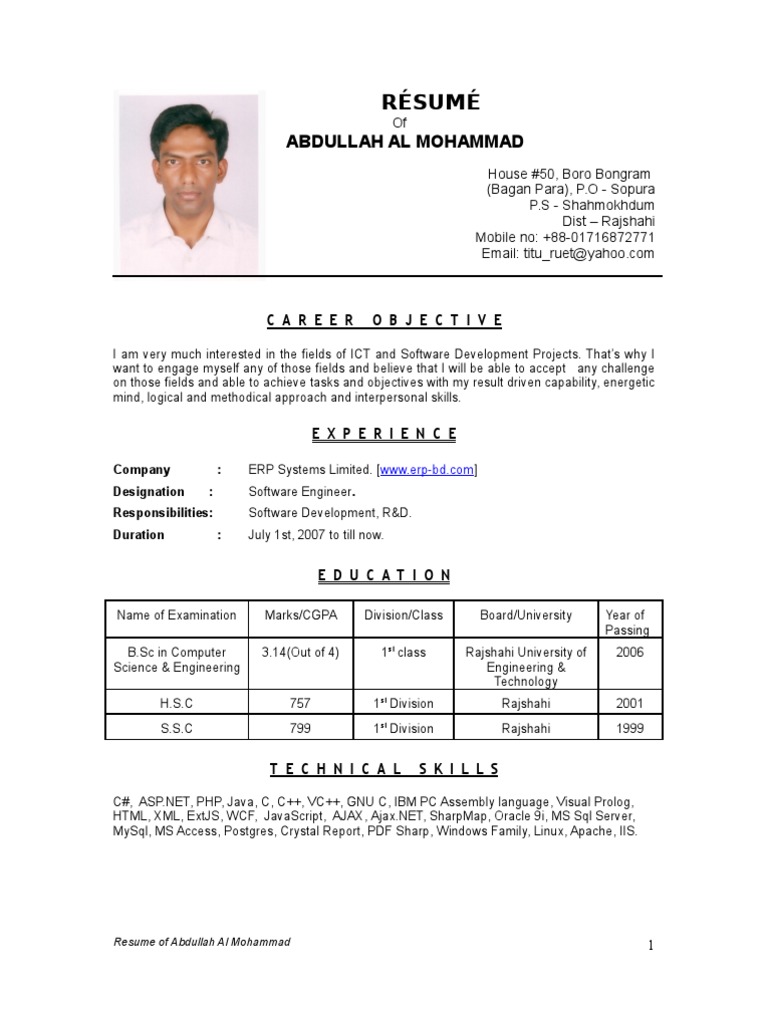 RÉSUMÉ
Of
ABDULLAH AL MOHAMMAD

House #50, Boro Bongram
(Bagan Para), P.O - Sopura
P.S - Shahmokhdum
Dist – Rajshahi
Mobile no: +88-01716872771
Email: titu_ruet@yahoo.com

CAREER OBJECTIVE

I am very much interested in the fields of ICT and Software Development Projects. That's why I want to engage myself any of those fields and believe that I will be able to accept any challenge on those fields and able to achieve tasks and objectives with my result driven capability, energetic mind, logical and methodical approach and interpersonal skills.

EXPERIENCE

Company : ERP Systems Limited. [www.erp-bd.com]
Designation : Software Engineer.
Responsibilities: Software Development, R&D.
Duration : July 1st, 2007 to till now.

EDUCATION

| Name of Examination | Marks/CGPA | Division/Class | Board/University | Year of Passing |
|---|---|---|---|---|
| B.Sc in Computer Science & Engineering | 3.14(Out of 4) | 1$^{st}$ class | Rajshahi University of Engineering & Technology | 2006 |
| H.S.C | 757 | 1$^{st}$ Division | Rajshahi | 2001 |
| S.S.C | 799 | 1$^{st}$ Division | Rajshahi | 1999 |

TECHNICAL SKILLS

C#, ASP.NET, PHP, Java, C, C++, VC++, GNU C, IBM PC Assembly language, Visual Prolog, HTML, XML, ExtJS, WCF, JavaScript, AJAX, Ajax.NET, SharpMap, Oracle 9i, MS Sql Server, MySql, MS Access, Postgres, Crystal Report, PDF Sharp, Windows Family, Linux, Apache, IIS.

Resume of Abdullah Al Mohammad
1